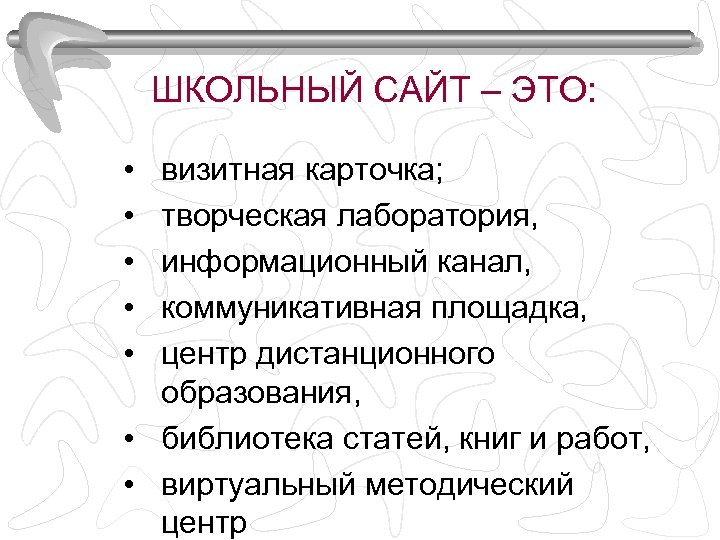 ШКОЛЬНЫЙ САЙТ – ЭТО:

• визитная карточка;
• творческая лаборатория,
• информационный канал,
• коммуникативная площадка,
• центр дистанционного образования,
• библиотека статей, книг и работ,
• виртуальный методический центр